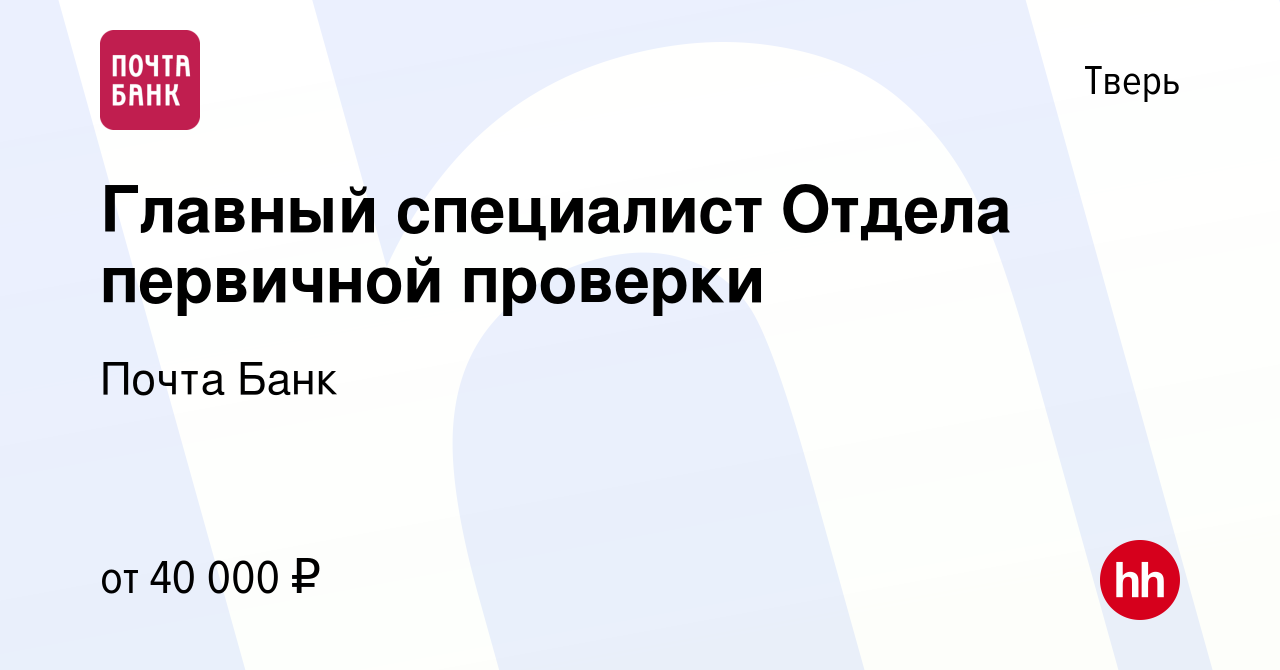 ПОЧТА БАНК

Тверь

Главный специалист Отдела первичной проверки

Почта Банк

от 40 000 ₽

hh